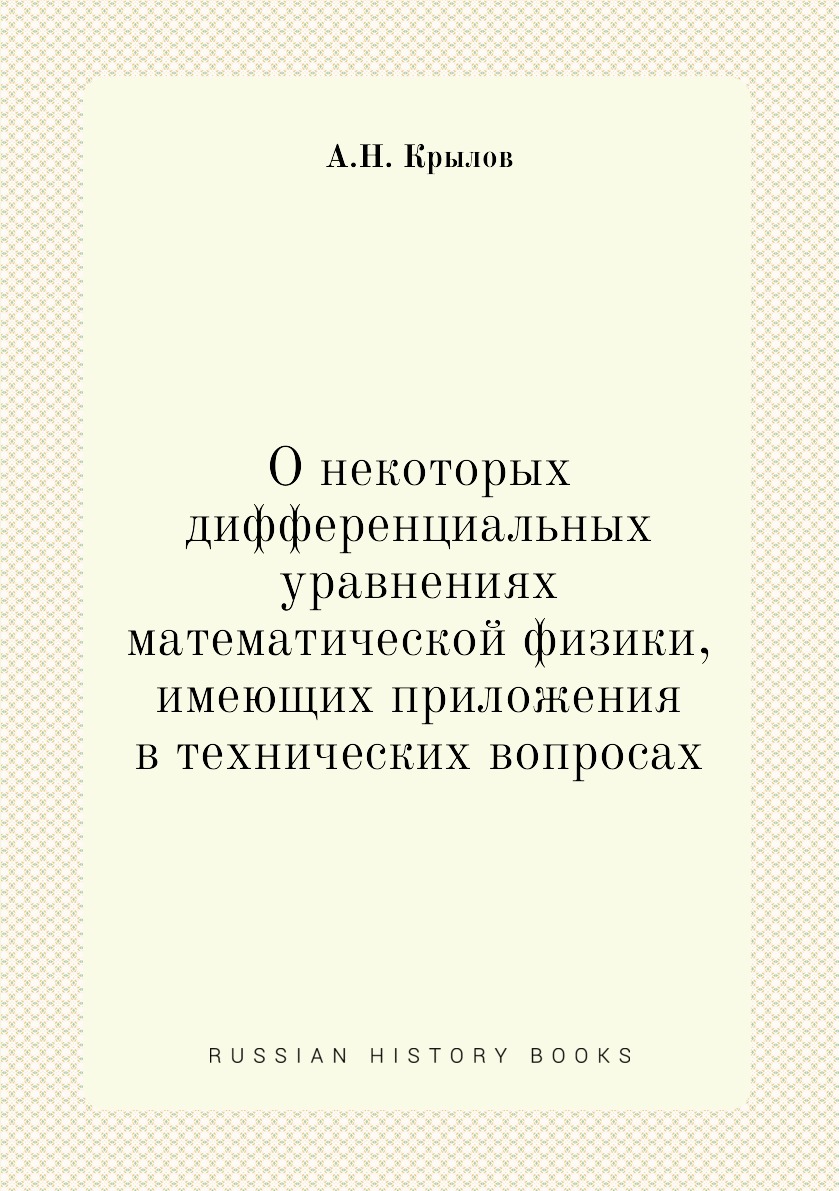 А.Н. Крылов

О некоторых
дифференциальных
уравнениях
математической физики,
имеющих приложения
в технических вопросах

RUSSIAN HISTORY BOOKS